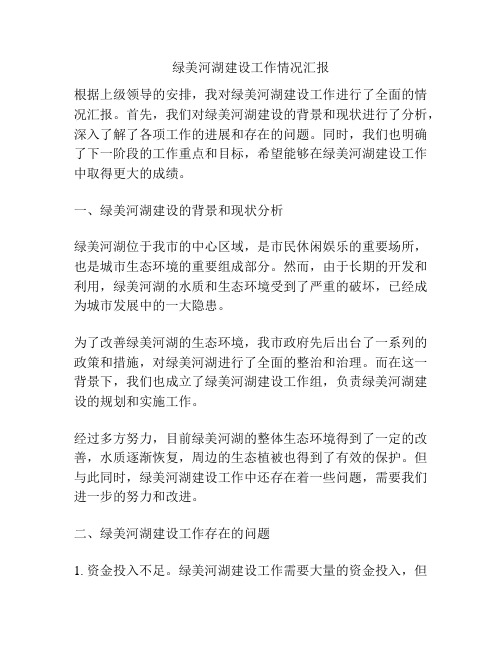 绿美河湖建设工作情况汇报

根据上级领导的安排，我对绿美河湖建设工作进行了全面的情况汇报。首先，我们对绿美河湖建设的背景和现状进行了分析，深入了解了各项工作的进展和存在的问题。同时，我们也明确了下一阶段的工作重点和目标，希望能够在绿美河湖建设工作中取得更大的成绩。

一、绿美河湖建设的背景和现状分析

绿美河湖位于我市的中心区域，是市民休闲娱乐的重要场所，也是城市生态环境的重要组成部分。然而，由于长期的开发和利用，绿美河湖的水质和生态环境受到了严重的破坏，已经成为城市发展中的一大隐患。

为了改善绿美河湖的生态环境，我市政府先后出台了一系列的政策和措施，对绿美河湖进行了全面的整治和治理。而在这一背景下，我们也成立了绿美河湖建设工作组，负责绿美河湖建设的规划和实施工作。

经过多方努力，目前绿美河湖的整体生态环境得到了一定的改善，水质逐渐恢复，周边的生态植被也得到了有效的保护。但与此同时，绿美河湖建设工作中还存在着一些问题，需要我们进一步的努力和改进。

二、绿美河湖建设工作存在的问题

1. 资金投入不足。绿美河湖建设工作需要大量的资金投入，但